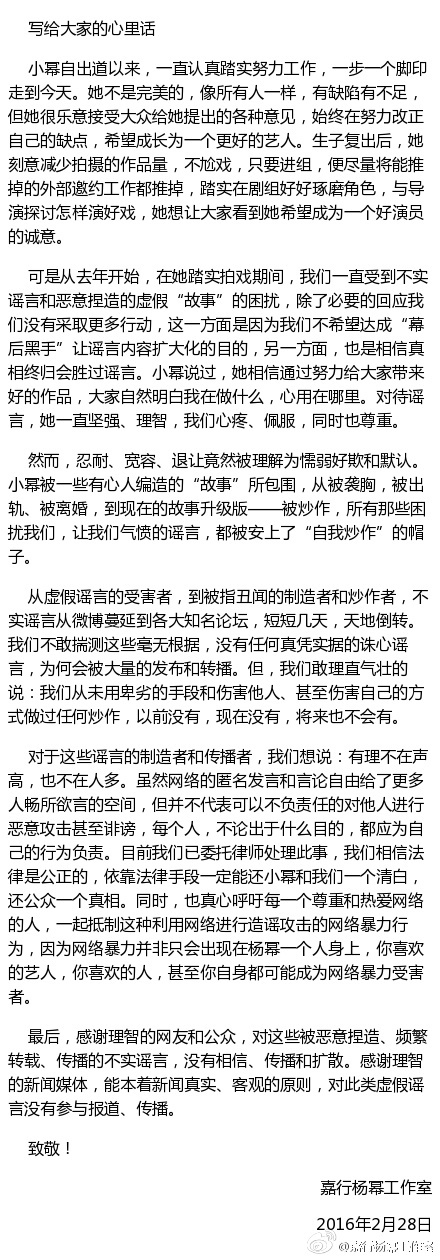 写给大家的心里话

小幂自出道以来，一直认真踏实努力工作，一步一个脚印走到今天。她不是完美的，像所有人一样，有缺陷有不足，但她很乐意接受大众给她提出的各种意见，始终在努力改正自己的缺点，希望成长为一个更好的艺人。生子复出后，她刻意减少拍摄的作品量，不尬戏，只要进组，便尽量将能推掉的外部邀约工作都推掉，踏实在剧组好好琢磨角色，与导演探讨怎样演好戏，她想让大家看到她希望成为一个好演员的诚意。

可是从去年开始，在她踏实拍戏期间，我们一直受到不实谣言和恶意捏造的虚假“故事”的困扰，除了必要的回应我们没有采取更多行动，这一方面是因为我们不希望达成“幕后黑手”让谣言内容扩大化的目的，另一方面，也是相信真相终归会胜过谣言。小幂说过，她相信通过努力给大家带来好的作品，大家自然明白我在做什么，心用在哪里。对待谣言，她一直坚强、理智，我们心疼、佩服，同时也尊重。

然而，忍耐、宽容、退让竟然被理解为懦弱好欺和默认。小幂被一些有心人编造的“故事”所包围，从被袭胸，被出轨、被离婚，到现在的故事升级版——被炒作，所有那些困扰我们，让我们气愤的谣言，都被安上了“自我炒作”的帽子。

从虚假谣言的受害者，到被指丑闻的制造者和炒作者，不实谣言从微博蔓延到各大知名论坛，短短几天，天地倒转。我们不敢揣测这些毫无根据，没有任何真凭实据的诛心谣言，为何会被大量的发布和转播。但，我们敢理直气壮的说：我们从未用卑劣的手段和伤害他人、甚至伤害自己的方式做过任何炒作，以前没有，现在没有，将来也不会有。

对于这些谣言的制造者和传播者，我们想说：有理不在声高，也不在人多。虽然网络的匿名发言和言论自由给了更多人畅所欲言的空间，但并不代表可以不负责任的对他人进行恶意攻击甚至诽谤，每个人，不论出于什么目的，都应为自己的行为负责。目前我们已委托律师处理此事，我们相信法律是公正的，依靠法律手段一定能还小幂和我们一个清白，还公众一个真相。同时，也真心呼吁每一个尊重和热爱网络的人，一起抵制这种利用网络进行造谣攻击的网络暴力行为，因为网络暴力并非只会出现在杨幂一个人身上，你喜欢的艺人，你喜欢的人，甚至你自身都可能成为网络暴力受害者。

最后，感谢理智的网友和公众，对这些被恶意捏造、频繁转载、传播的不实谣言，没有相信、传播和扩散。感谢理智的新闻媒体，能本着新闻真实、客观的原则，对此类虚假谣言没有参与报道、传播。

致敬！

嘉行杨幂工作室

2016年2月28日

@嘉行杨幂工作室